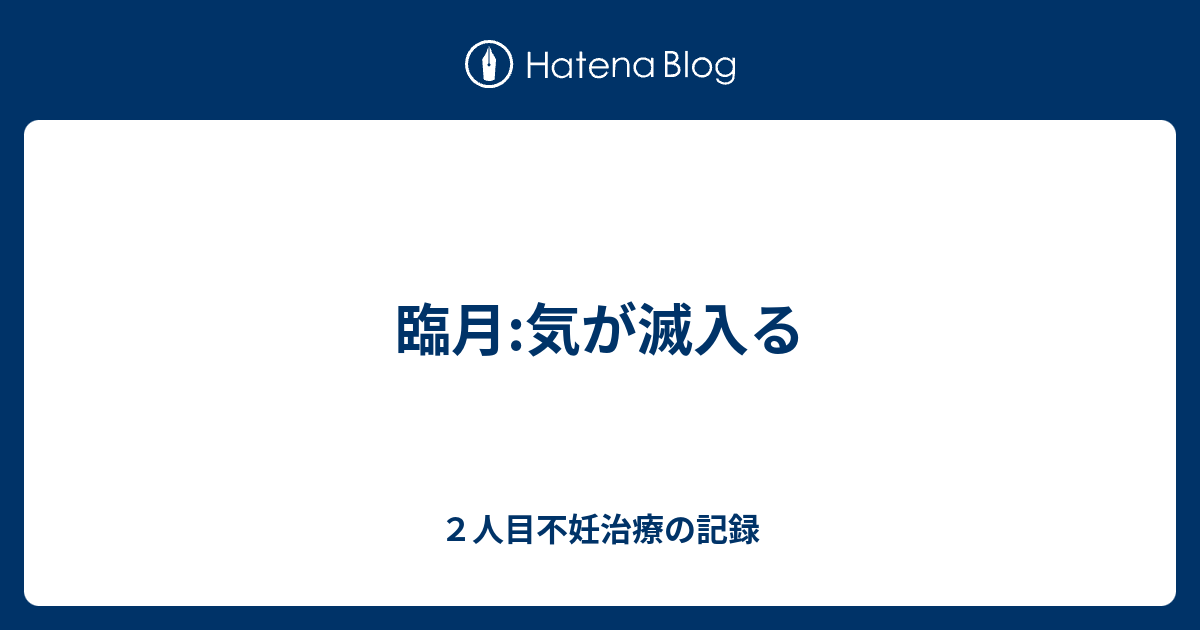 Hatena Blog

臨月:気が滅入る

２人目不妊治療の記録